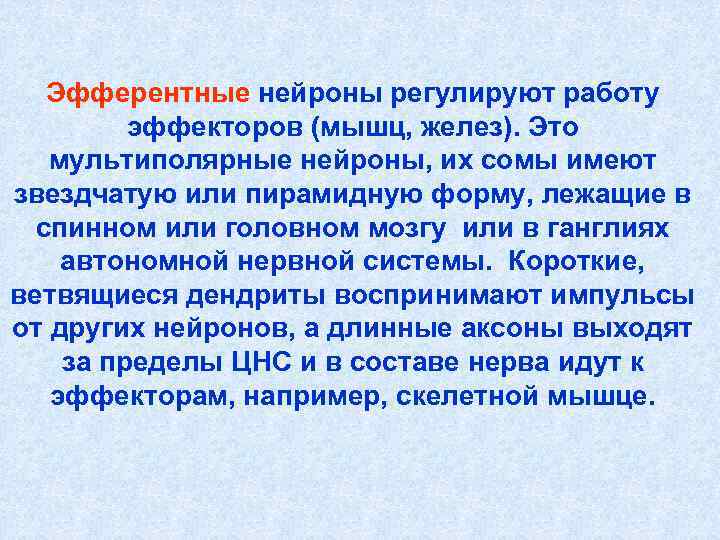 Эфферентные нейроны регулируют работу эффекторов (мышц, желез). Это мультиполярные нейроны, их сомы имеют звездчатую или пирамидную форму, лежащие в спинном или головном мозгу или в ганглиях автономной нервной системы. Короткие, ветвящиеся дендриты воспринимают импульсы от других нейронов, а длинные аксоны выходят за пределы ЦНС и в составе нерва идут к эффекторам, например, скелетной мышце.